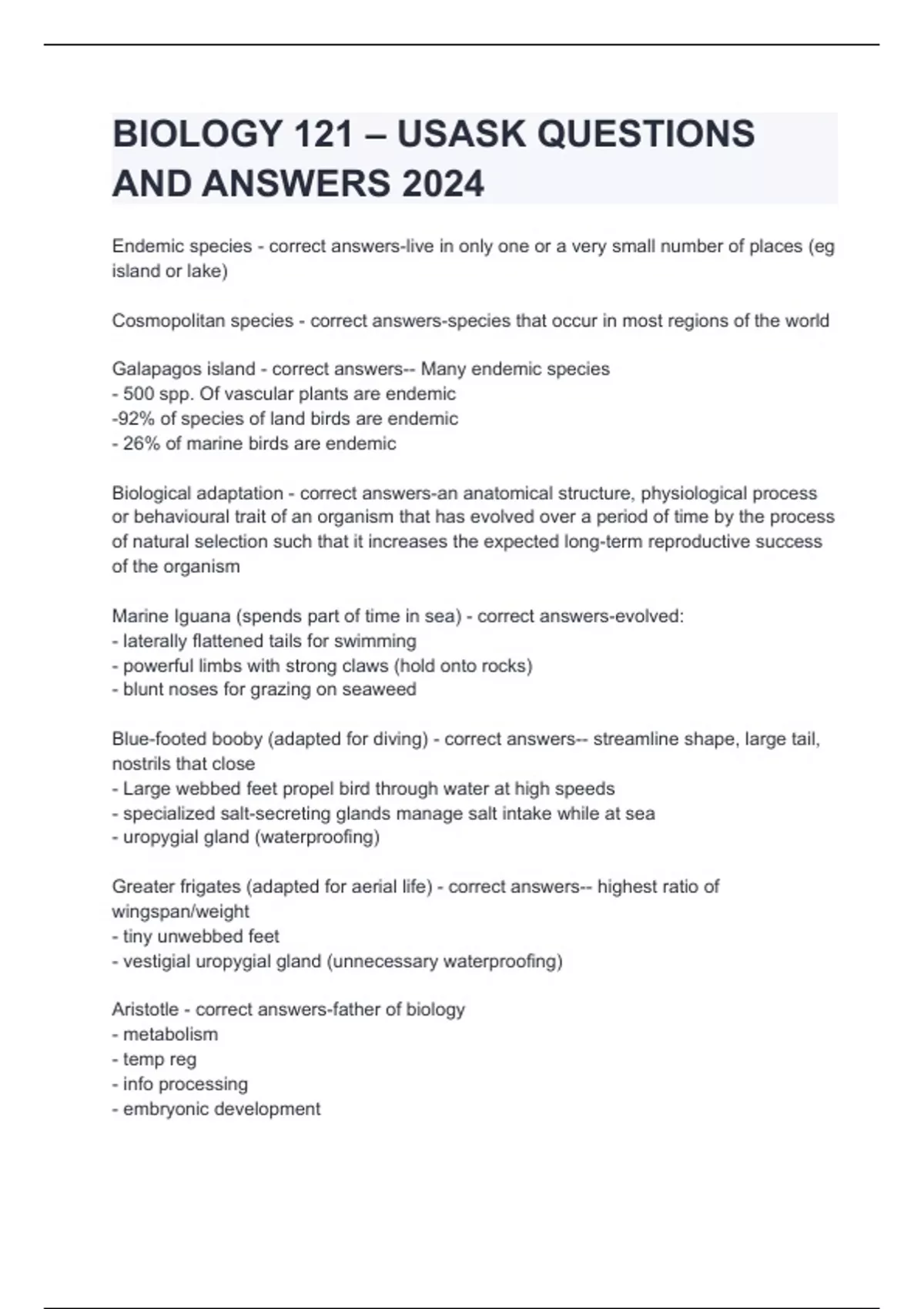 BIOLOGY 121 – USASK QUESTIONS AND ANSWERS 2024

Endemic species - correct answers-live in only one or a very small number of places (eg island or lake)

Cosmopolitan species - correct answers-species that occur in most regions of the world

Galapagos island - correct answers-- Many endemic species
- 500 spp. Of vascular plants are endemic
-92% of species of land birds are endemic
- 26% of marine birds are endemic

Biological adaptation - correct answers-an anatomical structure, physiological process or behavioural trait of an organism that has evolved over a period of time by the process of natural selection such that it increases the expected long-term reproductive success of the organism

Marine Iguana (spends part of time in sea) - correct answers-evolved:
- laterally flattened tails for swimming
- powerful limbs with strong claws (hold onto rocks)
- blunt noses for grazing on seaweed

Blue-footed booby (adapted for diving) - correct answers-- streamline shape, large tail, nostrils that close
- Large webbed feet propel bird through water at high speeds
- specialized salt-secreting glands manage salt intake while at sea
- uropygial gland (waterproofing)

Greater frigates (adapted for aerial life) - correct answers-- highest ratio of wingspan/weight
- tiny unwebbed feet
- vestigial uropygial gland (unnecessary waterproofing)

Aristotle - correct answers-father of biology
- metabolism
- temp reg
- info processing
- embryonic development